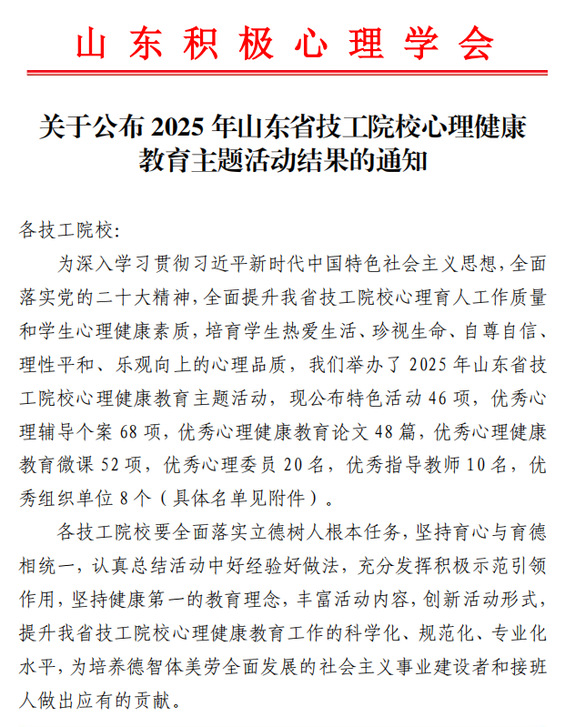 山东积极心理学会

关于公布 2025 年山东省技工院校心理健康教育主题活动结果的通知

各技工院校:

为深入学习贯彻习近平新时代中国特色社会主义思想,全面落实党的二十大精神,全面提升我省技工院校心理育人工作质量和学生心理健康素质,培育学生热爱生活、珍视生命、自尊自信、理性平和、乐观向上的心理品质,我们举办了 2025 年山东省技工院校心理健康教育主题活动,现公布特色活动 46 项,优秀心理辅导个案 68 项,优秀心理健康教育论文 48 篇,优秀心理健康教育微课 52 项,优秀心理委员 20 名,优秀指导教师 10 名,优秀组织单位 8 个(具体名单见附件)。

各技工院校要全面落实立德树人根本任务,坚持育心与育德相统一,认真总结活动中好经验好做法,充分发挥积极示范引领作用,坚持健康第一的教育理念,丰富活动内容,创新活动形式,提升我省技工院校心理健康教育工作的科学化、规范化、专业化水平,为培养德智体美劳全面发展的社会主义事业建设者和接班人做出应有的贡献。